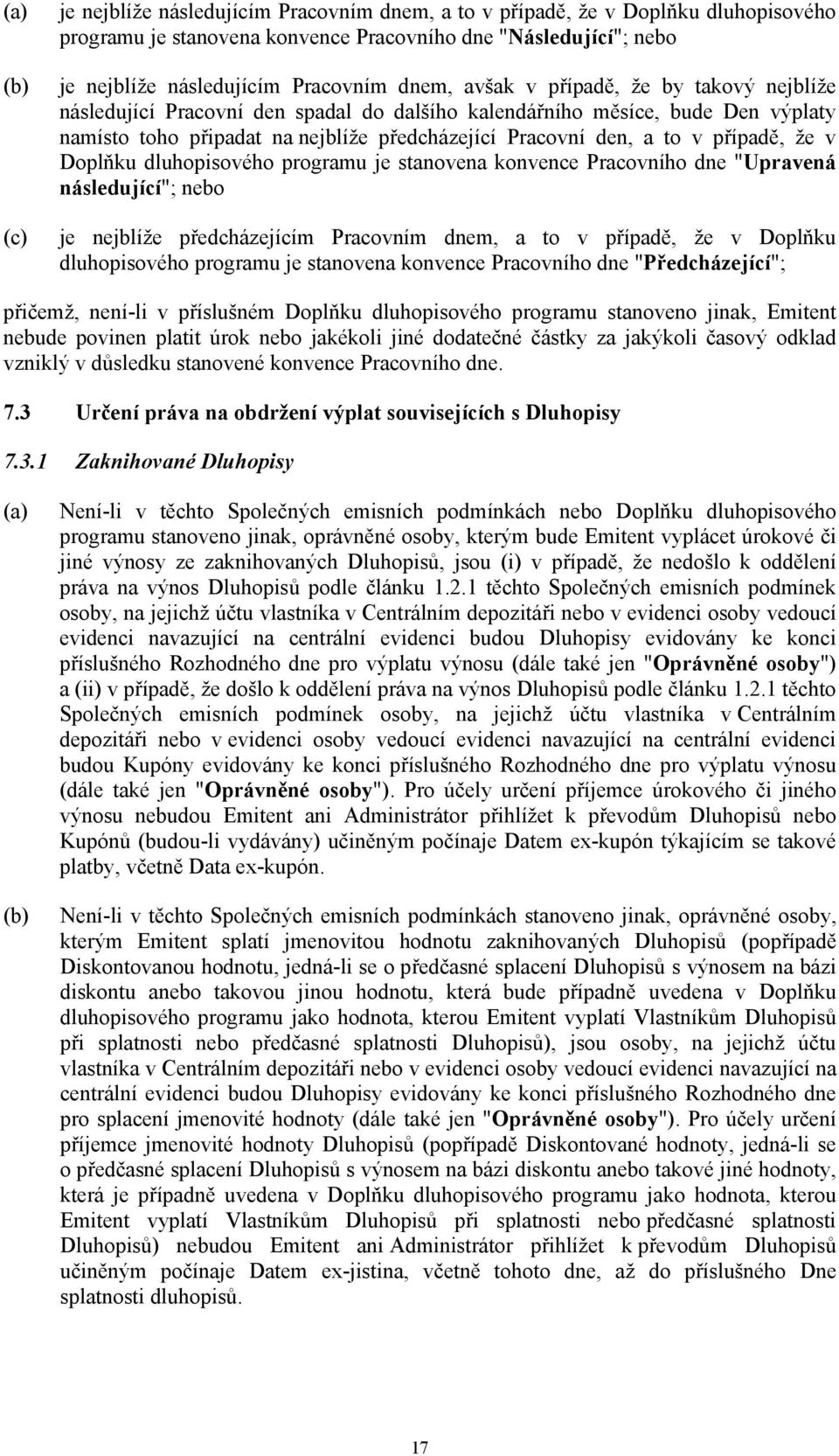 (a) je nejblíže následujícím Pracovním dnem, a to v případě, že v Doplňku dluhopisového programu je stanovena konvence Pracovního dne "Následující"; nebo

(b) je nejblíže následujícím Pracovním dnem, avšak v případě, že by takový nejblíže následující Pracovní den spadal do dalšího kalendářního měsíce, bude Den výplaty namísto toho připadat na nejblíže předcházející Pracovní den, a to v případě, že v Doplňku dluhopisového programu je stanovena konvence Pracovního dne "Upravená následující"; nebo

(c) je nejblíže předcházejícím Pracovním dnem, a to v případě, že v Doplňku dluhopisového programu je stanovena konvence Pracovního dne "Předcházející";

přičemž, není-li v příslušném Doplňku dluhopisového programu stanoveno jinak, Emitent nebude povinen platit úrok nebo jakékoli jiné dodatečné částky za jakýkoli časový odklad vzniklý v důsledku stanovené konvence Pracovního dne.

7.3 Určení práva na obdržení výplat souvisejících s Dluhopisy

7.3.1 Zaknihované Dluhopisy

(a) Není-li v těchto Společných emisních podmínkách nebo Doplňku dluhopisového programu stanoveno jinak, oprávněné osoby, kterým bude Emitent vyplácet úrokové či jiné výnosy ze zaknihovaných Dluhopisů, jsou (i) v případě, že nedošlo k oddělení práva na výnos Dluhopisů podle článku 1.2.1 těchto Společných emisních podmínek osoby, na jejichž účtu vlastníka v Centrálním depozitáři nebo v evidenci osoby vedoucí evidenci navazující na centrální evidenci budou Dluhopisy evidovány ke konci příslušného Rozhodného dne pro výplatu výnosu (dále také jen "Oprávněné osoby") a (ii) v případě, že došlo k oddělení práva na výnos Dluhopisů podle článku 1.2.1 těchto Společných emisních podmínek osoby, na jejichž účtu vlastníka v Centrálním depozitáři nebo v evidenci osoby vedoucí evidenci navazující na centrální evidenci budou Kupóny evidovány ke konci příslušného Rozhodného dne pro výplatu výnosu (dále také jen "Oprávněné osoby"). Pro účely určení příjemce úrokového či jiného výnosu nebudou Emitent ani Administrátor přihlížet k převodům Dluhopisů nebo Kupónů (budou-li vydávány) učiněným počínaje Datem ex-kupón týkajícím se takové platby, včetně Data ex-kupón.

(b) Není-li v těchto Společných emisních podmínkách stanoveno jinak, oprávněné osoby, kterým Emitent splatí jmenovitou hodnotu zaknihovaných Dluhopisů (popřípadě Diskontovanou hodnotu, jedná-li se o předčasné splacení Dluhopisů s výnosem na bázi diskontu anebo takovou jinou hodnotu, která bude případně uvedena v Doplňku dluhopisového programu jako hodnota, kterou Emitent vyplatí Vlastníkům Dluhopisů při splatnosti nebo předčasné splatnosti Dluhopisů), jsou osoby, na jejichž účtu vlastníka v Centrálním depozitáři nebo v evidenci osoby vedoucí evidenci navazující na centrální evidenci budou Dluhopisy evidovány ke konci příslušného Rozhodného dne pro splacení jmenovité hodnoty (dále také jen "Oprávněné osoby"). Pro účely určení příjemce jmenovité hodnoty Dluhopisů (popřípadě Diskontované hodnoty, jedná-li se o předčasné splacení Dluhopisů s výnosem na bázi diskontu anebo takové jiné hodnoty, která je případně uvedena v Doplňku dluhopisového programu jako hodnota, kterou Emitent vyplatí Vlastníkům Dluhopisů při splatnosti nebo předčasné splatnosti Dluhopisů) nebudou Emitent ani Administrátor přihlížet k převodům Dluhopisů učiněným počínaje Datem ex-jistina, včetně tohoto dne, až do příslušného Dne splatnosti dluhopisů.

17